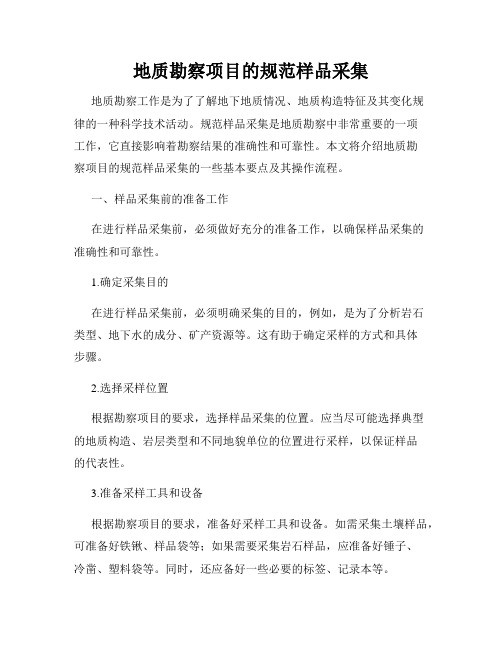 地质勘察项目的规范样品采集

地质勘察工作是为了了解地下地质情况、地质构造特征及其变化规律的一种科学技术活动。规范样品采集是地质勘察中非常重要的一项工作，它直接影响着勘察结果的准确性和可靠性。本文将介绍地质勘察项目的规范样品采集的一些基本要点及其操作流程。

一、样品采集前的准备工作

在进行样品采集前，必须做好充分的准备工作，以确保样品采集的准确性和可靠性。

1.确定采集目的

在进行样品采集前，必须明确采集的目的，例如，是为了分析岩石类型、地下水的成分、矿产资源等。这有助于确定采样的方式和具体步骤。

2.选择采样位置

根据勘察项目的要求，选择样品采集的位置。应当尽可能选择典型的地质构造、岩层类型和不同地貌单位的位置进行采样，以保证样品的代表性。

3.准备采样工具和设备

根据勘察项目的要求，准备好采样工具和设备。如需采集土壤样品，可准备好铁锹、样品袋等；如果需要采集岩石样品，应准备好锤子、冷凿、塑料袋等。同时，还应备好一些必要的标签、记录本等。